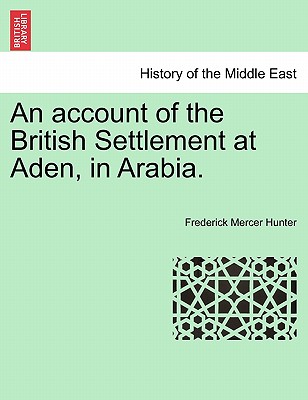 BRITISH LIBRARY

History of the Middle East

An account of the British Settlement at Aden, in Arabia.

Frederick Mercer Hunter